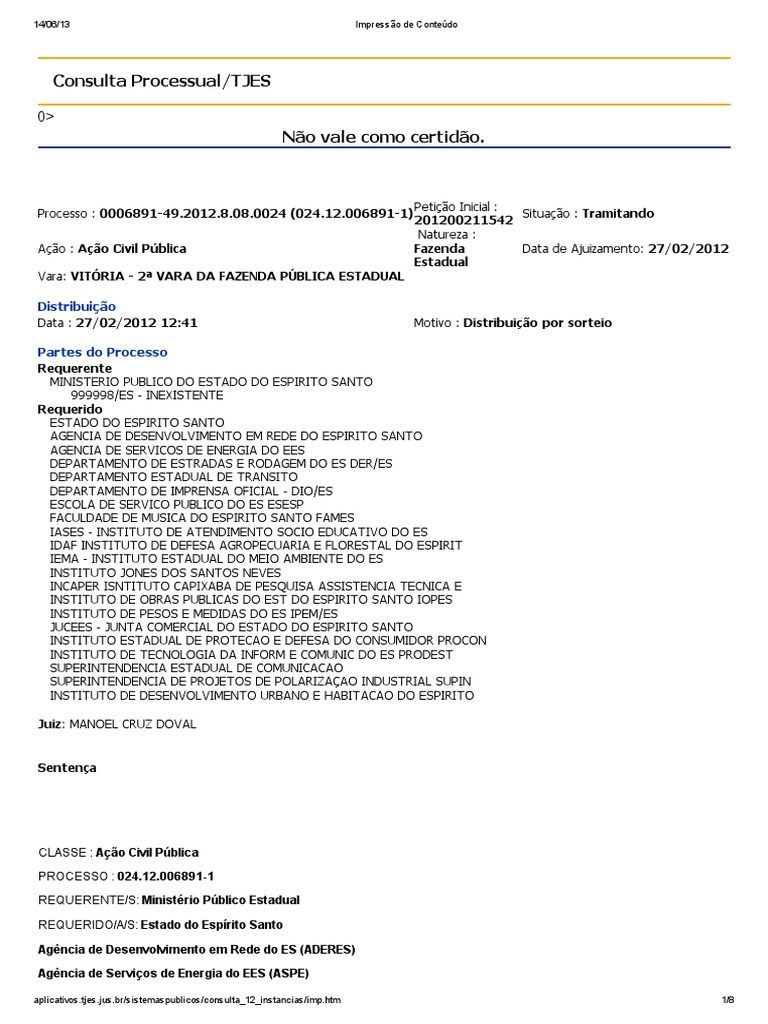 14/06/13 Impressão de Conteúdo

Consulta Processual/TJES

()>

Não vale como certidão.

Processo : 0006891-49.2012.8.08.0024 (024.12.006891-1) Petição Inicial : 201200211542 Situação : Tramitando

Ação : Ação Civil Pública Natureza : Fazenda Estadual Data de Ajuizamento: 27/02/2012

Vara: VITÓRIA - 2ª VARA DA FAZENDA PÚBLICA ESTADUAL

Distribuição
Data : 27/02/2012 12:41 Motivo : Distribuição por sorteio

Partes do Processo
Requerente
MINISTERIO PUBLICO DO ESTADO DO ESPIRITO SANTO
999998/ES - INEXISTENTE
Requerido
ESTADO DO ESPIRITO SANTO
AGENCIA DE DESENVOLVIMENTO EM REDE DO ESPIRITO SANTO
AGENCIA DE SERVICOS DE ENERGIA DO EES
DEPARTAMENTO DE ESTRADAS E RODAGEM DO ES DER/ES
DEPARTAMENTO ESTADUAL DE TRANSITO
DEPARTAMENTO DE IMPRENSA OFICIAL - DIO/ES
ESCOLA DE SERVICO PUBLICO DO ES ESESP
FACULDADE DE MUSICA DO ESPIRITO SANTO FAMES
IASES - INSTITUTO DE ATENDIMENTO SOCIO EDUCATIVO DO ES
IDAF INSTITUTO DE DEFESA AGROPECUARIA E FLORESTAL DO ESPIRIT
IEMA - INSTITUTO ESTADUAL DO MEIO AMBIENTE DO ES
INSTITUTO JONES DOS SANTOS NEVES
INCAPER ISNTITUTO CAPIXABA DE PESQUISA ASSISTENCIA TECNICA E
INSTITUTO DE OBRAS PUBLICAS DO EST DO ESPIRITO SANTO IOPES
INSTITUTO DE PESOS E MEDIDAS DO ES IPEM/ES
JUCEES - JUNTA COMERCIAL DO ESTADO DO ESPIRITO SANTO
INSTITUTO ESTADUAL DE PROTECAO E DEFESA DO CONSUMIDOR PROCON
INSTITUTO DE TECNOLOGIA DA INFORM E COMUNIC DO ES PRODEST
SUPERINTENDENCIA ESTADUAL DE COMUNICACAO
SUPERINTENDENCIA DE PROJETOS DE POLARIZAÇAO INDUSTRIAL SUPIN
INSTITUTO DE DESENVOLVIMENTO URBANO E HABITACAO DO ESPIRITO

Juiz: MANOEL CRUZ DOVAL

Sentença

CLASSE : Ação Civil Pública

PROCESSO : 024.12.006891-1

REQUERENTE/S: Ministério Público Estadual

REQUERIDO/A/S: Estado do Espírito Santo

Agência de Desenvolvimento em Rede do ES (ADERES)

Agência de Serviços de Energia do EES (ASPE)

aplicativos.tjes.jus.br/sistemaspublicos/consulta_12_instancias/imp.htm 1/8